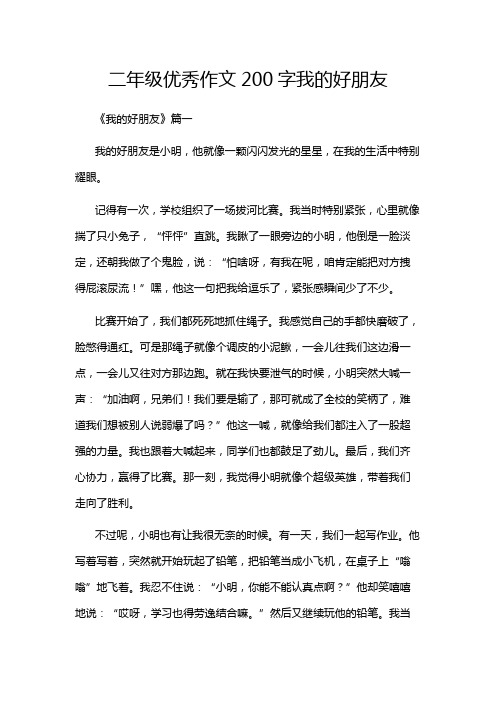 二年级优秀作文 200 字我的好朋友

《我的好朋友》篇一

我的好朋友是小明，他就像一颗闪闪发光的星星，在我的生活中特别耀眼。

记得有一次，学校组织了一场拔河比赛。我当时特别紧张，心里就像揣了只小兔子，“怦怦”直跳。我瞅了一眼旁边的小明，他倒是一脸淡定，还朝我做了个鬼脸，说：“怕啥呀，有我在呢，咱肯定能把对方拽得屁滚尿流！”嘿，他这一句把我给逗乐了，紧张感瞬间少了不少。

比赛开始了，我们都死死地抓住绳子。我感觉自己的手都快磨破了，脸憋得通红。可是那绳子就像个调皮的小泥鳅，一会儿往我们这边滑一点，一会儿又往对方那边跑。就在我快要泄气的时候，小明突然大喊一声：“加油啊，兄弟们！我们要是输了，那可就成了全校的笑柄了，难道我们想被别人说弱爆了吗？”他这一喊，就像给我们都注入了一股超强的力量。我也跟着大喊起来，同学们也都鼓足了劲儿。最后，我们齐心协力，赢得了比赛。那一刻，我觉得小明就像个超级英雄，带着我们走向了胜利。

不过呢，小明也有让我很无奈的时候。有一天，我们一起写作业。他写着写着，突然就开始玩起了铅笔，把铅笔当成小飞机，在桌子上“嗡嗡”地飞着。我忍不住说：“小明，你能不能认真点啊？”他却笑嘻嘻地说：“哎呀，学习也得劳逸结合嘛。”然后又继续玩他的铅笔。我当